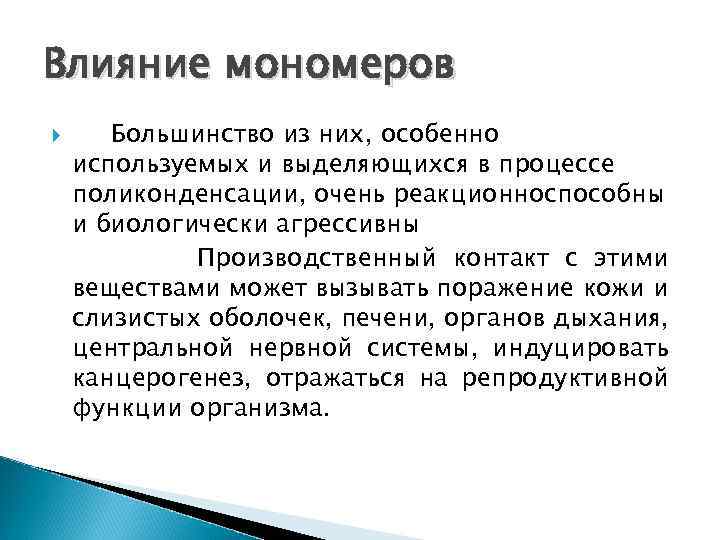 Влияние мономеров

Большинство из них, особенно используемых и выделяющихся в процессе поликонденсации, очень реакционноспособны и биологически агрессивны

Производственный контакт с этими веществами может вызывать поражение кожи и слизистых оболочек, печени, органов дыхания, центральной нервной системы, индуцировать канцерогенез, отражаться на репродуктивной функции организма.